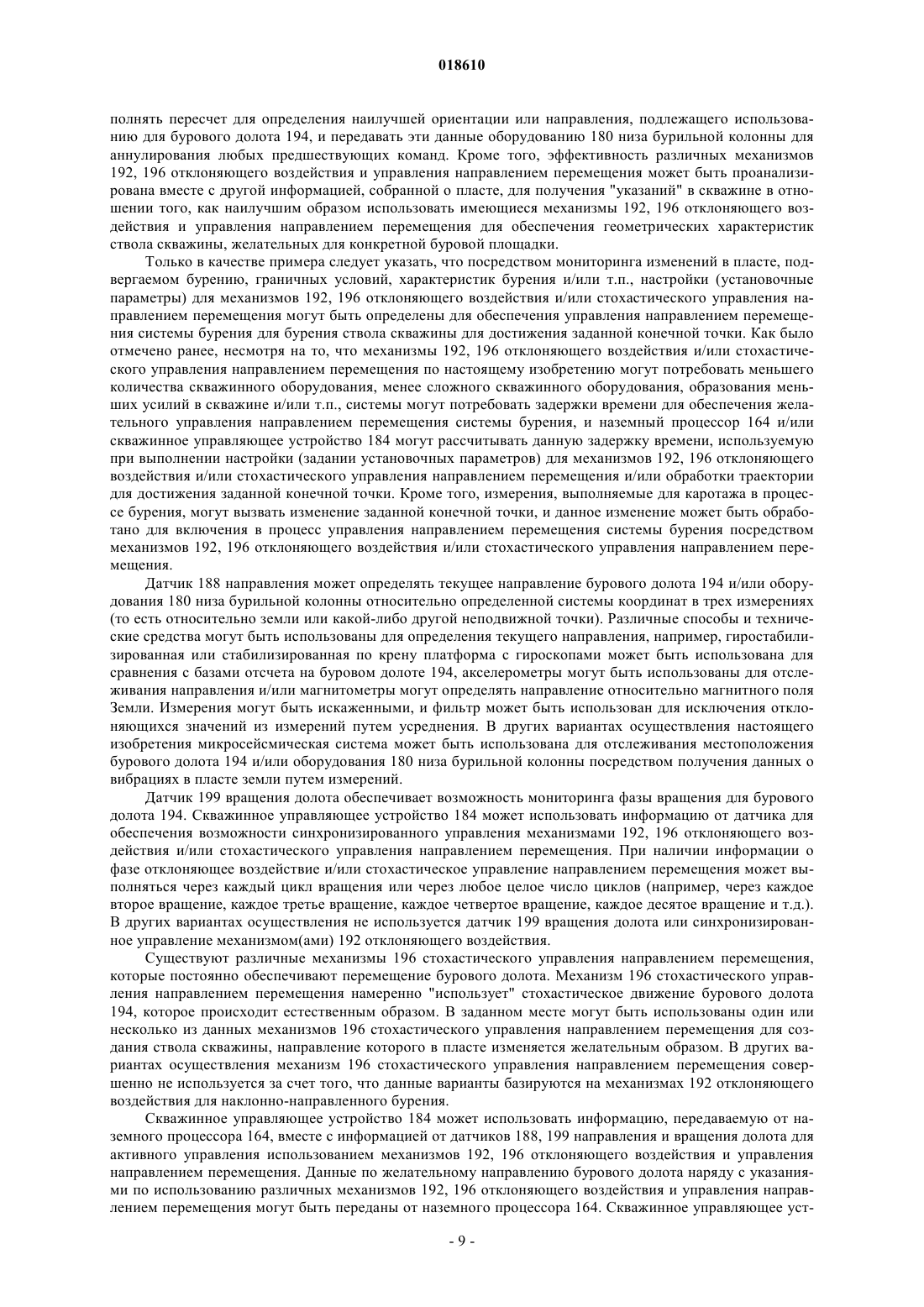 018610

полнять пересчет для определения наилучшей ориентации или направления, подлежащего использованию для бурового долота 194, и передавать эти данные оборудованию 180 низа бурильной колонны для аннулирования любых предшествующих команд. Кроме того, эффективность различных механизмов 192, 196 отклоняющего воздействия и управления направлением перемещения может быть проанализирована вместе с другой информацией, собранной о пласте, для получения "указаний" в скважине в отношении того, как наилучшим образом использовать имеющиеся механизмы 192, 196 отклоняющего воздействия и управления направлением перемещения для обеспечения геометрических характеристик ствола скважины, желательных для конкретной буровой площадки.

Только в качестве примера следует указать, что посредством мониторинга изменений в пласте, подвергаемом бурению, граничных условий, характеристик бурения и/или т.п., настройки (установочные параметры) для механизмов 192, 196 отклоняющего воздействия и/или стохастического управления направлением перемещения могут быть определены для обеспечения управления направлением перемещения системы бурения для бурения ствола скважины для достижения заданной конечной точки. Как было отмечено ранее, несмотря на то, что механизмы 192, 196 отклоняющего воздействия и/или стохастического управления направлением перемещения по настоящему изобретению могут потребовать меньшего количества скважинного оборудования, менее сложного скважинного оборудования, образования меньших усилий в скважине и/или т.п., системы могут потребовать задержки времени для обеспечения желательного управления направлением перемещения системы бурения, и наземный процессор 164 и/или скважинное управляющее устройство 184 могут рассчитывать данную задержку времени, используемую при выполнении настройки (задании установочных параметров) для механизмов 192, 196 отклоняющего воздействия и/или стохастического управления направлением перемещения и/или обработки траектории для достижения заданной конечной точки. Кроме того, измерения, выполняемые для каротажа в процессе бурения, могут вызвать изменение заданной конечной точки, и данное изменение может быть обработано для включения в процесс управления направлением перемещения системы бурения посредством механизмов 192, 196 отклоняющего воздействия и/или стохастического управления направлением перемещения.

Датчик 188 направления может определять текущее направление бурового долота 194 и/или оборудования 180 низа бурильной колонны относительно определенной системы координат в трех измерениях (то есть относительно земли или какой-либо другой неподвижной точки). Различные способы и технические средства могут быть использованы для определения текущего направления, например, гиростабилизированная или стабилизированная по крену платформа с гироскопами может быть использована для сравнения с базами отсчета на буровом долоте 194, акселерометры могут быть использованы для отслеживания направления и/или магнитометры могут определять направление относительно магнитного поля Земли. Измерения могут быть искаженными, и фильтр может быть использован для исключения отклоняющихся значений из измерений путем усреднения. В других вариантах осуществления настоящего изобретения микросейсмическая система может быть использована для отслеживания местоположения бурового долота 194 и/или оборудования 180 низа бурильной колонны посредством получения данных о вибрациях в пласте земли путем измерений.

Датчик 199 вращения долота обеспечивает возможность мониторинга фазы вращения для бурового долота 194. Скважинное управляющее устройство 184 может использовать информацию от датчика для обеспечения возможности синхронизированного управления механизмами 192, 196 отклоняющего воздействия и/или стохастического управления направлением перемещения. При наличии информации о фазе отклоняющее воздействие и/или стохастическое управление направлением перемещения может выполняться через каждый цикл вращения или через любое целое число циклов (например, через каждое второе вращение, каждое третье вращение, каждое четвертое вращение, каждое десятое вращение и т.д.). В других вариантах осуществления не используется датчик 199 вращения долота или синхронизированное управление механизмом(ами) 192 отклоняющего воздействия.

Существуют различные механизмы 196 стохастического управления направлением перемещения, которые постоянно обеспечивают перемещение бурового долота. Механизм 196 стохастического управления направлением перемещения намеренно "использует" стохастическое движение бурового долота 194, которое происходит естественным образом. В заданном месте могут быть использованы один или несколько из данных механизмов 196 стохастического управления направлением перемещения для создания ствола скважины, направление которого в пласте изменяется желательным образом. В других вариантах осуществления механизм 196 стохастического управления направлением перемещения совершенно не используется за счет того, что данные варианты базируются на механизмах 192 отклоняющего воздействия для наклонно-направленного бурения.

Скважинное управляющее устройство 184 может использовать информацию, передаваемую от наземного процессора 164, вместе с информацией от датчиков 188, 199 направления и вращения долота для активного управления использованием механизмов 192, 196 отклоняющего воздействия и управления направлением перемещения. Данные по желательному направлению бурового долота наряду с указаниями по использованию различных механизмов 192, 196 отклоняющего воздействия и управления направлением перемещения могут быть переданы от наземного процессора 164. Скважинное управляющее уст-

- 9 -